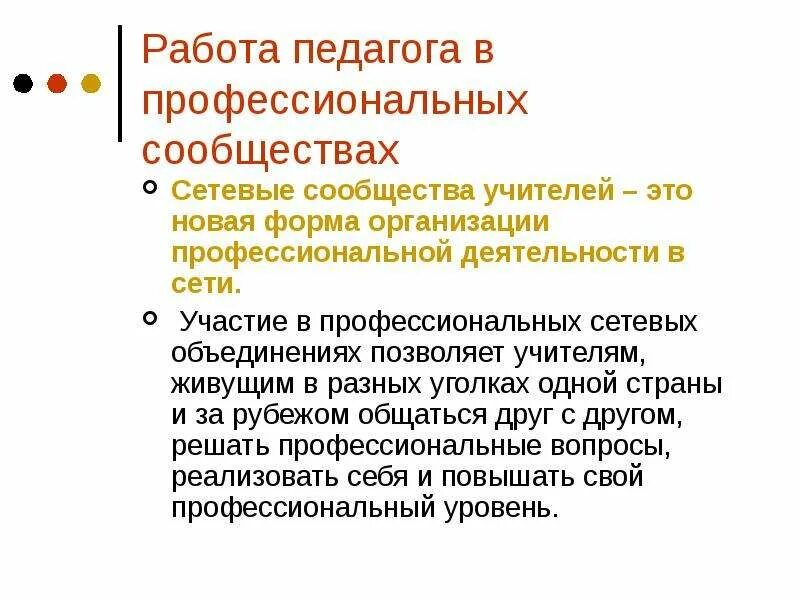 Работа педагога в профессиональных сообществах

Сетевые сообщества учителей – это новая форма организации профессиональной деятельности в сети.

Участие в профессиональных сетевых объединениях позволяет учителям, живущим в разных уголках одной страны и за рубежом общаться друг с другом, решать профессиональные вопросы, реализовать себя и повышать свой профессиональный уровень.